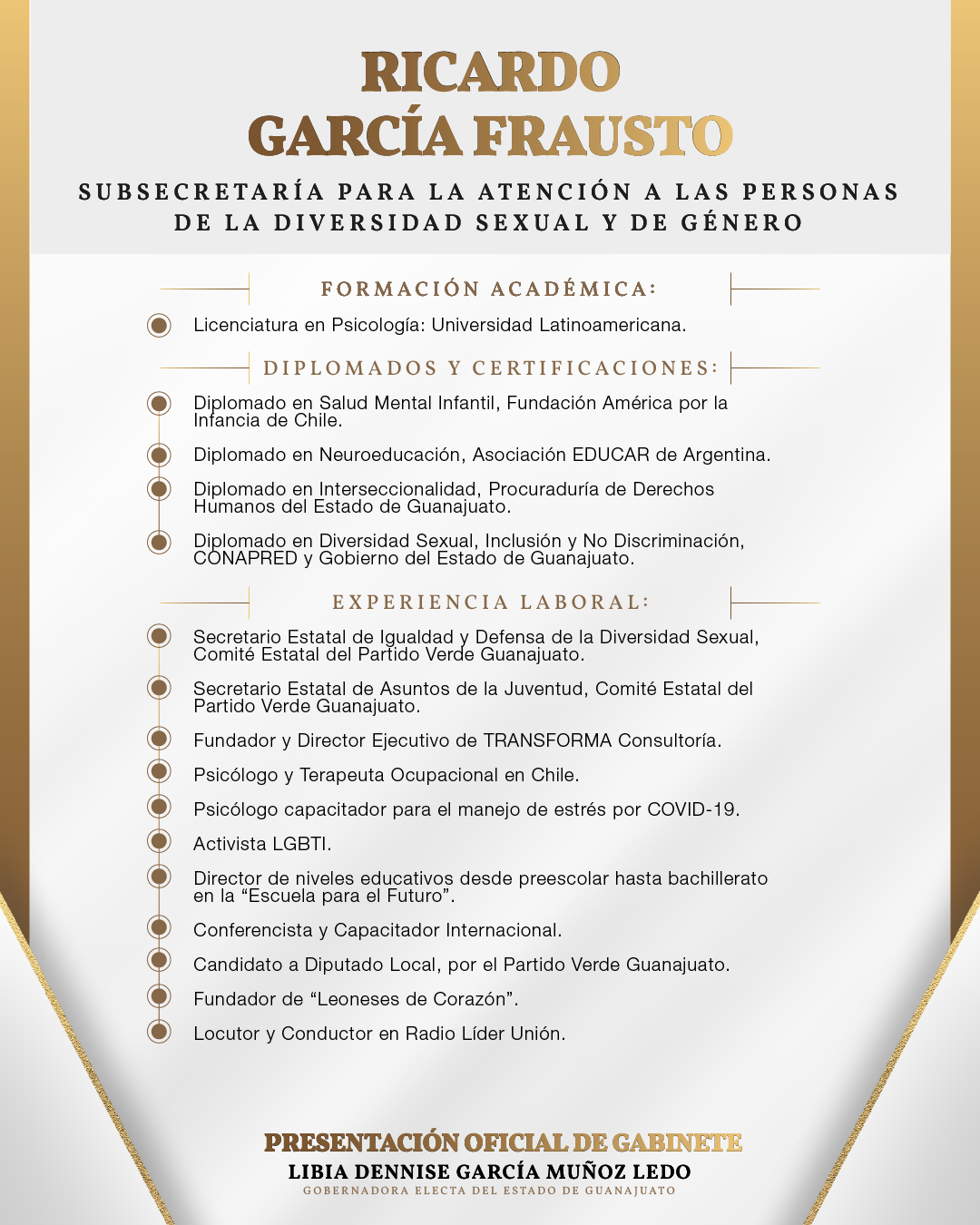 RICARDO
GARCÍA FRAUSTO

SUBSECRETARÍA PARA LA ATENCIÓN A LAS PERSONAS DE LA DIVERSIDAD SEXUAL Y DE GÉNERO

FORMACIÓN ACADÉMICA:

Licenciatura en Psicología: Universidad Latinoamericana.

DIPLOMADOS Y CERTIFICACIONES:

Diplomado en Salud Mental Infantil, Fundación América por la Infancia de Chile.

Diplomado en Neuroeducación, Asociación EDUCAR de Argentina.

Diplomado en Interseccionalidad, Procuraduría de Derechos Humanos del Estado de Guanajuato.

Diplomado en Diversidad Sexual, Inclusión y No Discriminación, CONAPRED y Gobierno del Estado de Guanajuato.

EXPERIENCIA LABORAL:

Secretario Estatal de Igualdad y Defensa de la Diversidad Sexual, Comité Estatal del Partido Verde Guanajuato.

Secretario Estatal de Asuntos de la Juventud, Comité Estatal del Partido Verde Guanajuato.

Fundador y Director Ejecutivo de TRANSFORMA Consultoría.

Psicólogo y Terapeuta Ocupacional en Chile.

Psicólogo capacitador para el manejo de estrés por COVID-19.

Activista LGBTI.

Director de niveles educativos desde preescolar hasta bachillerato en la “Escuela para el Futuro”.

Conferencista y Capacitador Internacional.

Candidato a Diputado Local, por el Partido Verde Guanajuato.

Fundador de “Leoneses de Corazón”.

Locutor y Conductor en Radio Líder Unión.

PRESENTACIÓN OFICIAL DE GABINETE
LIBIA DENNISE GARCÍA MUÑOZ LEDO
GOBERNADORA ELECTA DEL ESTADO DE GUANAJUATO